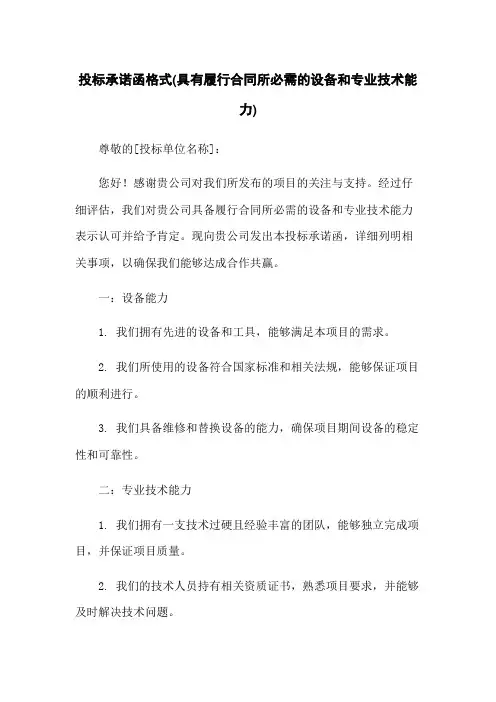 投标承诺函格式(具有履行合同所必需的设备和专业技术能力)

尊敬的[投标单位名称]：

您好！感谢贵公司对我们所发布的项目的关注与支持。经过仔细评估，我们对贵公司具备履行合同所必需的设备和专业技术能力表示认可并给予肯定。现向贵公司发出本投标承诺函，详细列明相关事项，以确保我们能够达成合作共赢。

一：设备能力

1. 我们拥有先进的设备和工具，能够满足本项目的需求。

2. 我们所使用的设备符合国家标准和相关法规，能够保证项目的顺利进行。

3. 我们具备维修和替换设备的能力，确保项目期间设备的稳定性和可靠性。

二：专业技术能力

1. 我们拥有一支技术过硬且经验丰富的团队，能够独立完成项目，并保证项目质量。

2. 我们的技术人员持有相关资质证书，熟悉项目要求，并能够及时解决技术问题。